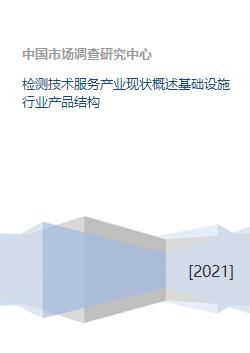 中国市场调查研究中心

检测技术服务产业现状概述基础设施行业产品结构

[2021]